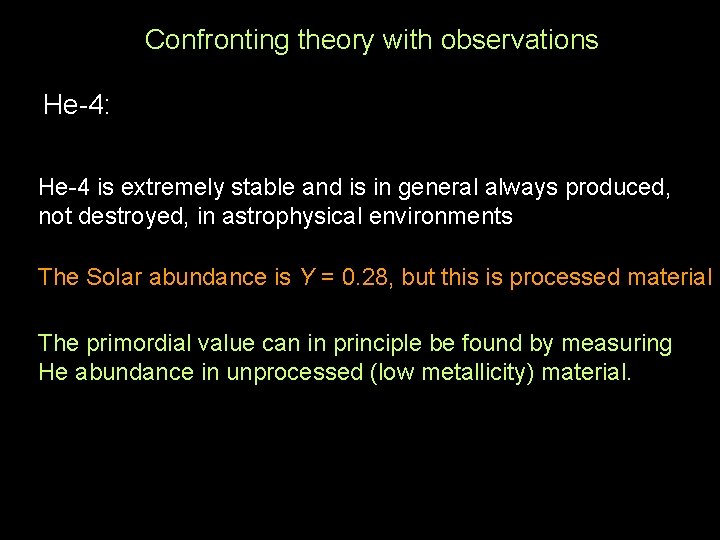 Confronting theory with observations

He-4:

He-4 is extremely stable and is in general always produced, not destroyed, in astrophysical environments

The Solar abundance is $Y = 0.28$, but this is processed material

The primordial value can in principle be found by measuring He abundance in unprocessed (low metallicity) material.